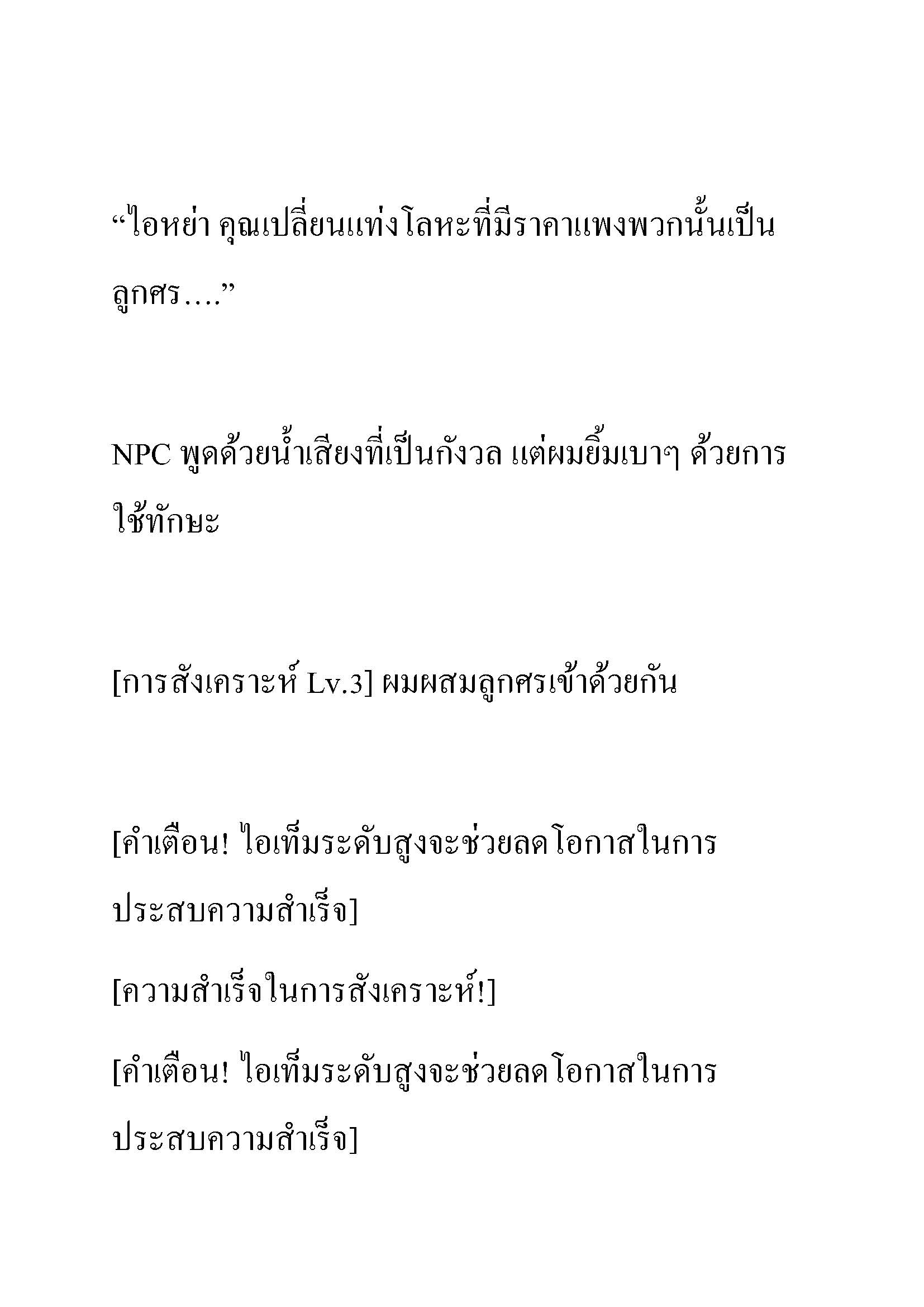 “ไอหย่า คุณเปลี่ยนแท่งโลหะที่มีราคาแพงพวกนั้นเป็นลูกศร….”

NPC พูดด้วยน้ำเสียงที่เป็นกังวล แต่ผมยิ้มเบาๆ ด้วยการใช้ทักษะ

[การสังเคราะห์ Lv.3] ผมผสมลูกศรเข้าด้วยกัน

[คำเตือน! ไอเท็มระดับสูงจะช่วยลดโอกาสในการประสบความสำเร็จ]

[ความสำเร็จในการสังเคราะห์!]

[คำเตือน! ไอเท็มระดับสูงจะช่วยลดโอกาสในการประสบความสำเร็จ]